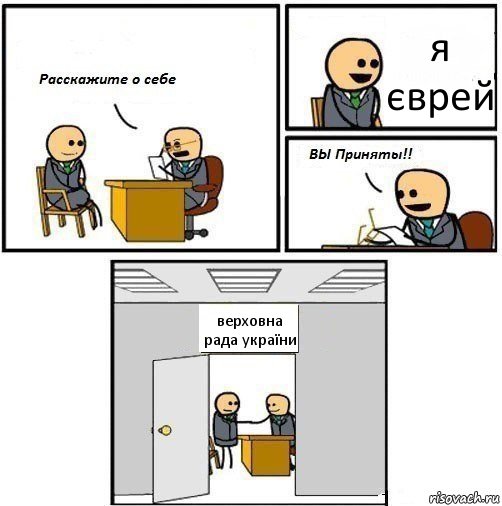 Расскажите о себе

я єврей

ВЫ Приняты!!

верховна рада україни

risovach.ru